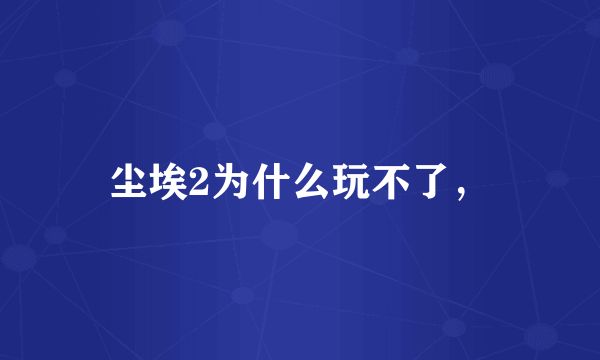 尘埃2为什么玩不了，